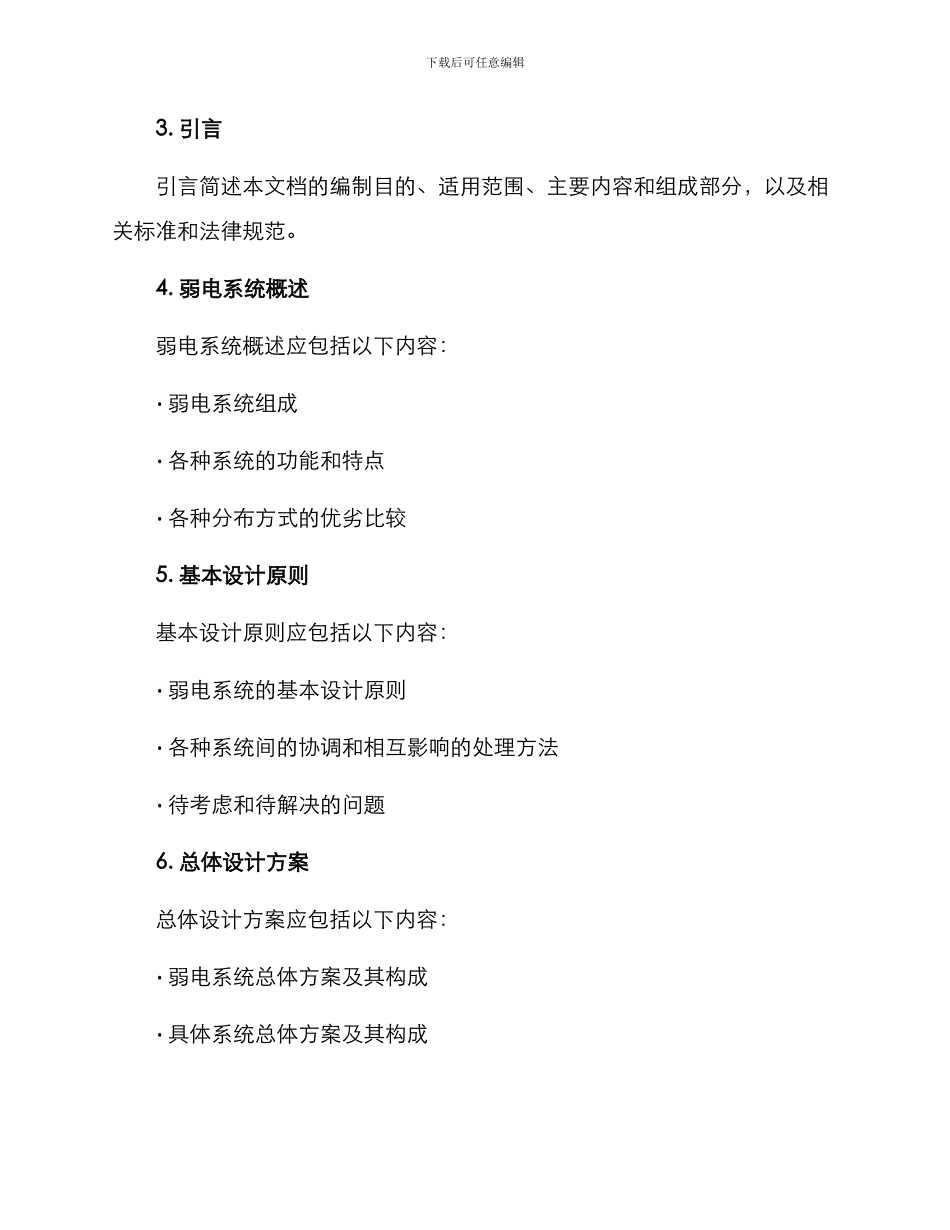 下载后可任意编辑

3. 引言

引言简述本文档的编制目的、适用范围、主要内容和组成部分，以及相关标准和法律规范。

4. 弱电系统概述

弱电系统概述应包括以下内容：

· 弱电系统组成

· 各种系统的功能和特点

· 各种分布方式的优劣比较

5. 基本设计原则

基本设计原则应包括以下内容：

· 弱电系统的基本设计原则

· 各种系统间的协调和相互影响的处理方法

· 待考虑和待解决的问题

6. 总体设计方案

总体设计方案应包括以下内容：

· 弱电系统总体方案及其构成

· 具体系统总体方案及其构成